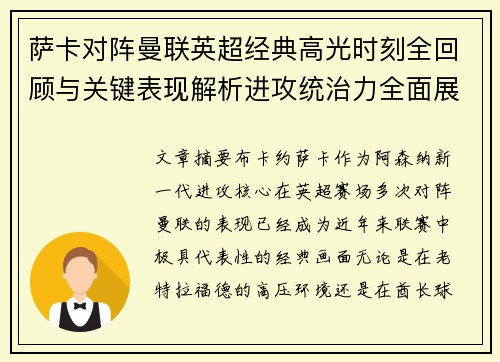 萨卡对阵曼联英超经典高光时刻全回顾与关键表现解析进攻统治力全面展

文章摘要布卡约萨卡作为阿森纳新一代进攻核心在英超赛场多次对阵曼联的表现已经成为近年来联赛中极具代表性的经典画面无论是在老特拉福德的高压环境还是在酋长球